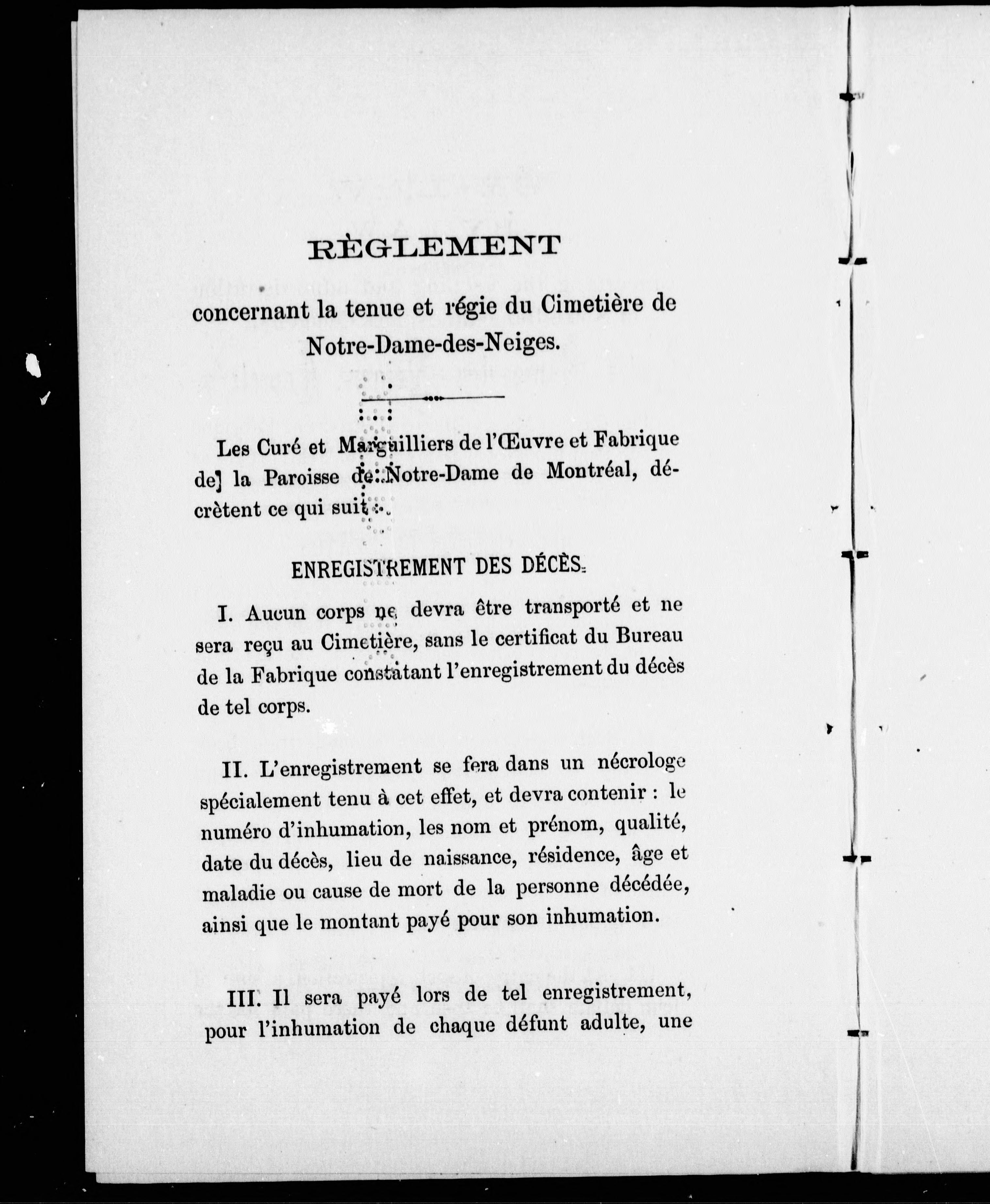 RÈGLEMENT

concernant la tenue et régie du Cimetière de Notre-Dame-des-Neiges.

Les Curé et Marguilliers de l'Œuvre et Fabrique de la Paroisse de Notre-Dame de Montréal, décrètent ce qui suit :

ENREGISTREMENT DES DÉCÈS.

I. Aucun corps ne devra être transporté et ne sera reçu au Cimetière, sans le certificat du Bureau de la Fabrique constatant l'enregistrement du décès de tel corps.

II. L'enregistrement se fera dans un nécrologe spécialement tenu à cet effet, et devra contenir : le numéro d'inhumation, les nom et prénom, qualité, date du décès, lieu de naissance, résidence, âge et maladie ou cause de mort de la personne décédée, ainsi que le montant payé pour son inhumation.

III. Il sera payé lors de tel enregistrement, pour l'inhumation de chaque défunt adulte, une